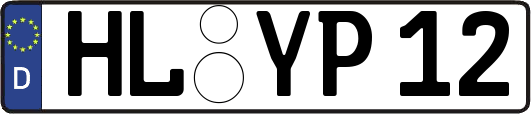 D HL YP 12